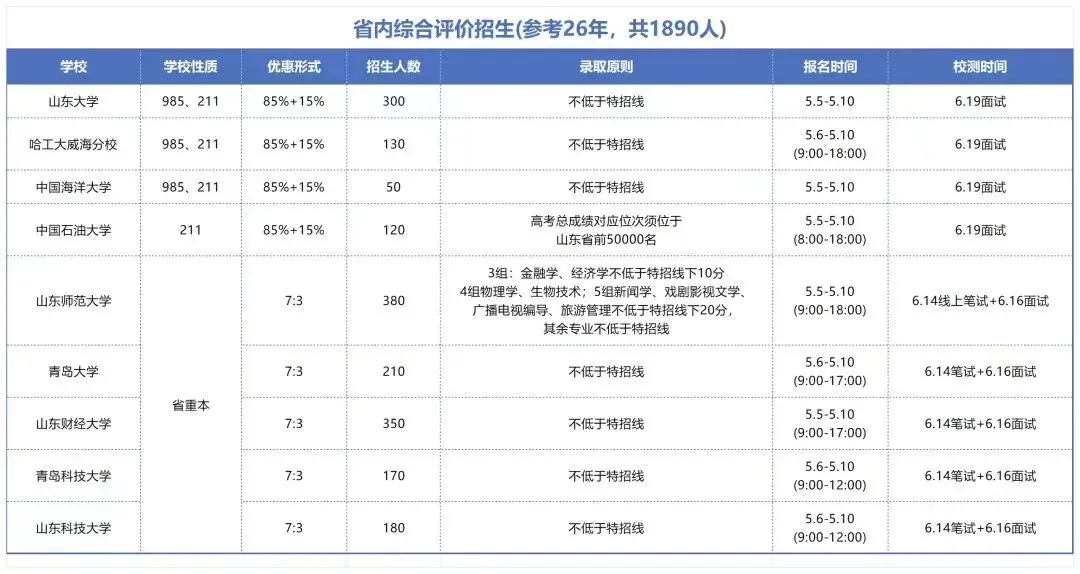 省内综合评价招生(参考26年，共1890人)

| 学校 | 学校性质 | 优惠形式 | 招生人数 | 录取原则 | 报名时间 | 校测时间 |
|---|---|---|---|---|---|---|
| 山东大学 | 985、211 | 85%+15% | 300 | 不低于特招线 | 5.5-5.10 | 6.19面试 |
| 哈工大威海分校 | 985、211 | 85%+15% | 130 | 不低于特招线 | 5.6-5.10 (9:00-18:00) | 6.19面试 |
| 中国海洋大学 | 985、211 | 85%+15% | 50 | 不低于特招线 | 5.5-5.10 | 6.19面试 |
| 中国石油大学 | 211 | 85%+15% | 120 | 高考总成绩对应位次须位于山东省前50000名 | 5.5-5.10 (8:00-18:00) | 6.19面试 |
| 山东师范大学 | 省重本 | 7:3 | 380 | 3组：金融学、经济学不低于特招线下10分 4组物理学、生物技术；5组新闻学、戏剧影视文学、广播电视编导、旅游管理不低于特招线下20分，其余专业不低于特招线 | 5.5-5.10 (9:00-18:00) | 6.14线上笔试+6.16面试 |
| 青岛大学 | 省重本 | 7:3 | 210 | 不低于特招线 | 5.6-5.10 (9:00-17:00) | 6.14笔试+6.16面试 |
| 山东财经大学 | 省重本 | 7:3 | 350 | 不低于特招线 | 5.5-5.10 (9:00-17:00) | 6.14笔试+6.16面试 |
| 青岛科技大学 | 省重本 | 7:3 | 170 | 不低于特招线 | 5.6-5.10 (9:00-12:00) | 6.14笔试+6.16面试 |
| 山东科技大学 | 省重本 | 7:3 | 180 | 不低于特招线 | 5.6-5.10 (9:00-12:00) | 6.14笔试+6.16面试 |